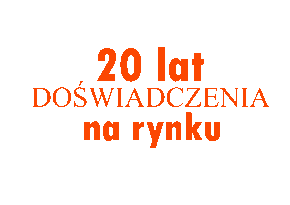 20 lat
DOŚWIADCZENIA
na rynku